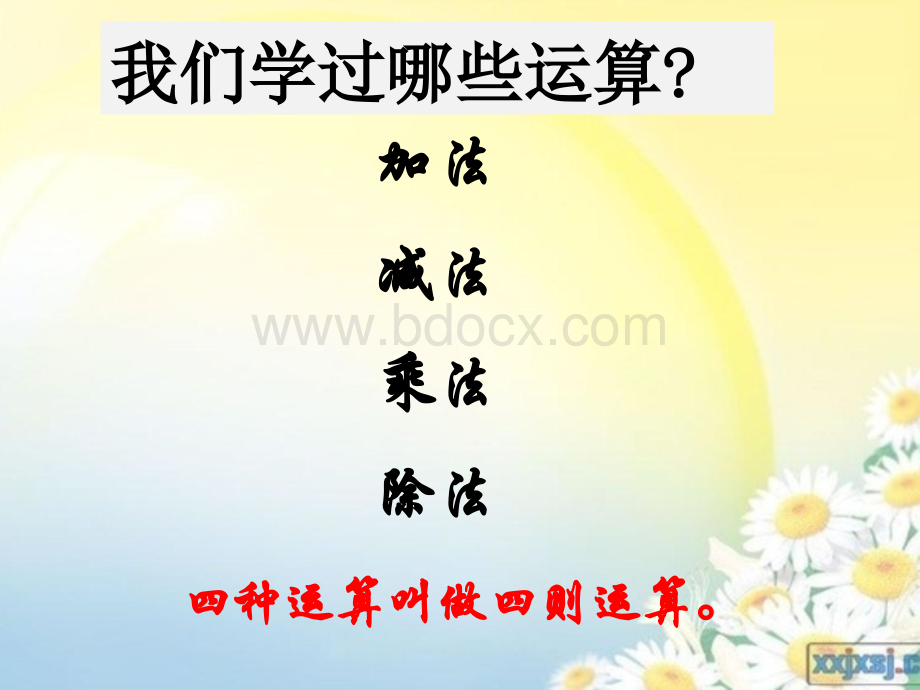 我们学过哪些运算?

加法

减法

www.bdocx.com

乘法

除法

四种运算叫做四则运算。

xxjxsj.c